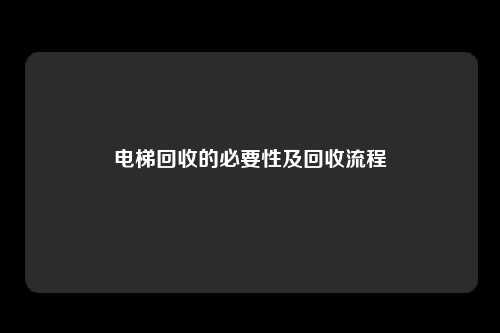 电梯回收的必要性及回收流程